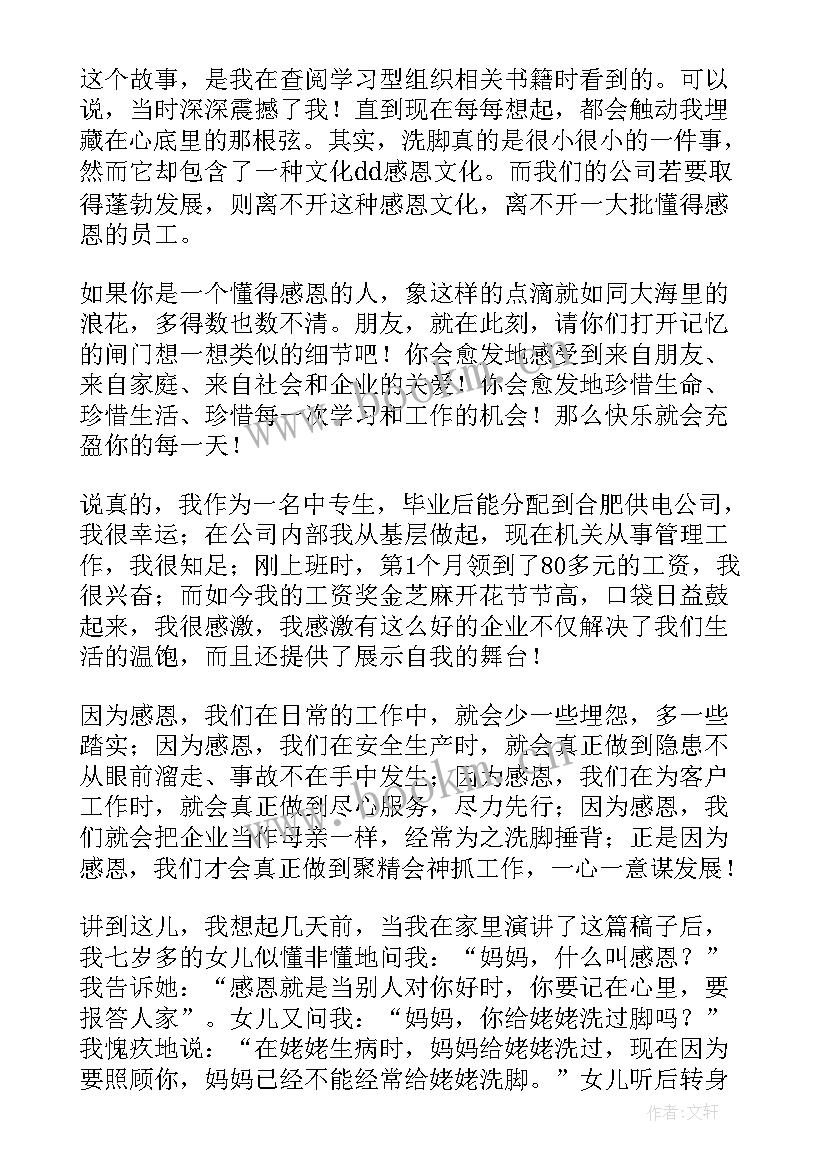 这个故事，是我在查阅学习型组织相关书籍时看到的。可以说，当时深深震撼了我！直到现在每每想起，都会触动我埋藏在心底里的那根弦。其实，洗脚真的是很小很小的一件事，然而它却包含了一种文化dd感恩文化。而我们的公司若要取得蓬勃发展，则离不开这种感恩文化，离不开一大批懂得感恩的员工。

如果你是一个懂得感恩的人，象这样的点滴就如同大海里的浪花，多得数也数不清。朋友，就在此刻，请你们打开记忆的闸门想一想类似的细节吧！你会愈发地感受到来自朋友、来自家庭、来自社会和企业的关爱！你会愈发地珍惜生命、珍惜生活、珍惜每一次学习和工作的机会！那么快乐就会充盈你的每一天！

说真的，我作为一名中专生，毕业后能分配到合肥供电公司，我很幸运；在公司内部我从基层做起，现在机关从事管理工作，我很知足；刚上班时，第1个月领到了80多元的工资，我很兴奋；而如今我的工资奖金芝麻开花节节高，口袋日益鼓起来，我很感激，我感激有这么好的企业不仅解决了我们生活的温饱，而且还提供了展示自我的舞台！

因为感恩，我们在日常的工作中，就会少一些埋怨，多一些踏实；因为感恩，我们在安全生产时，就会真正做到隐患不从眼前溜走、事故不在手中发生；因为感恩，我们在为客户工作时，就会真正做到尽心服务，尽力先行；因为感恩，我们就会把企业当作母亲一样，经常为之洗脚捶背；正是因为感恩，我们才会真正做到聚精会神抓工作，一心一意谋发展！

讲到这儿，我想起几天前，当我在家里演讲了这篇稿子后，我七岁多的女儿似懂非懂地问我：“妈妈，什么叫感恩？”我告诉她：“感恩就是当别人对你好时，你要记在心里，要报答人家”。女儿又问我：“妈妈，你给姥姥洗过脚吗？”我愧疚地说：“在姥姥生病时，妈妈给姥姥洗过，现在因为要照顾你，妈妈已经不能经常给姥姥洗脚。”女儿听后转身

作者：文轩